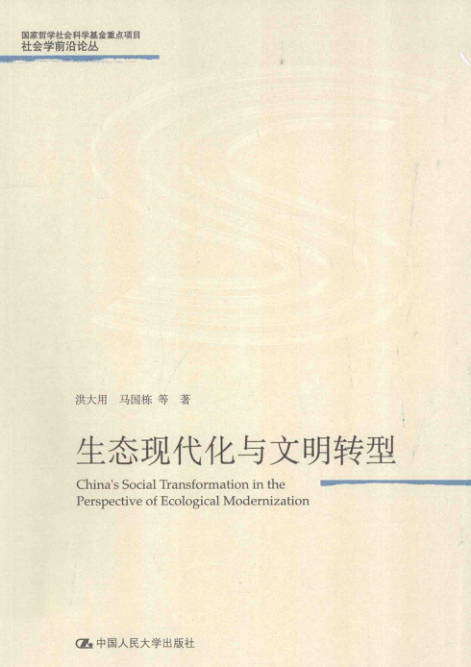 国家哲学社会科学基金重点项目
社会学前沿论丛

洪大用 马国栋 等 著

生态现代化与文明转型

China's Social Transformation in the Perspective of Ecological Modernization

中国人民大学出版社